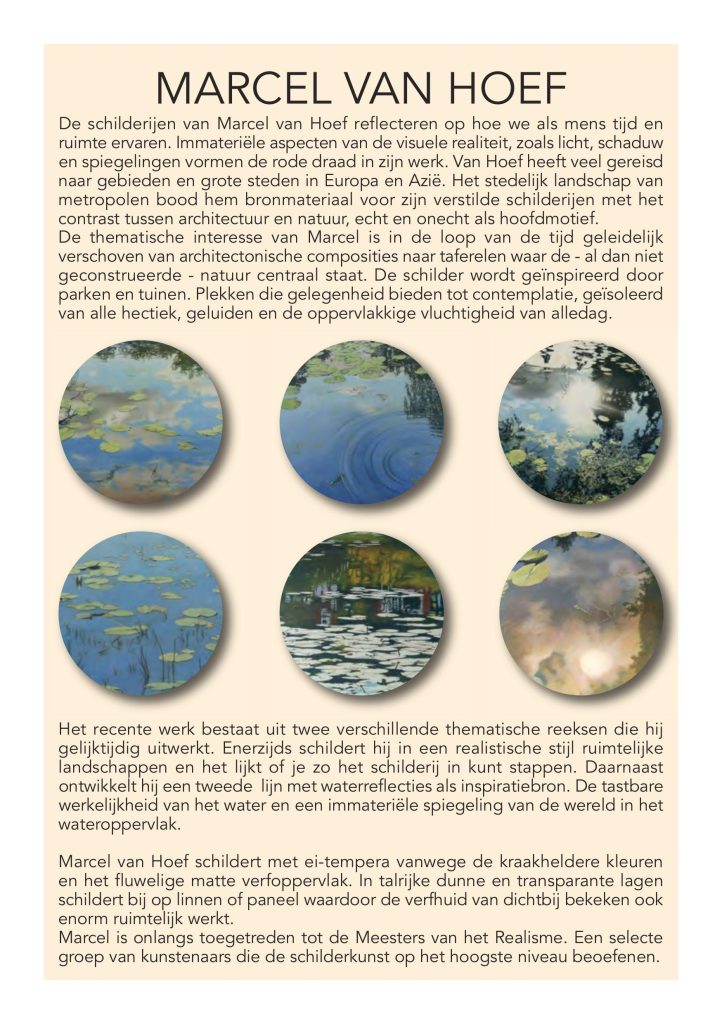 MARCEL VAN HOEF

De schilderijen van Marcel van Hoef reflecteren op hoe we als mens tijd en ruimte ervaren. Immateriële aspecten van de visuele realiteit, zoals licht, schaduw en spiegelingen vormen de rode draad in zijn werk. Van Hoef heeft veel gereisd naar gebieden en grote steden in Europa en Azië. Het stedelijk landschap van metropolen bood hem bronmateriaal voor zijn verstilde schilderijen met het contrast tussen architectuur en natuur, echt en onecht als hoofdmotief.
De thematische interesse van Marcel is in de loop van de tijd geleidelijk verschoven van architectonische composities naar taferelen waar de - al dan niet geconstrueerde - natuur centraal staat. De schilder wordt geïnspireerd door parken en tuinen. Plekken die gelegenheid bieden tot contemplatie, geïsoleerd van alle hectiek, geluiden en de oppervlakkige vluchtigheid van alledag.

Het recente werk bestaat uit twee verschillende thematische reeksen die hij gelijktijdig uitwerkt. Enerzijds schildert hij in een realistische stijl ruimtelijke landschappen en het lijkt of je zo het schilderij in kunt stappen. Daarnaast ontwikkelt hij een tweede lijn met waterreflecties als inspiratiebron. De tastbare werkelijkheid van het water en een immateriële spiegeling van de wereld in het wateroppervlak.

Marcel van Hoef schildert met ei-tempera vanwege de kraakheldere kleuren en het fluwelige matte verfoppervlak. In talrijke dunne en transparante lagen schildert bij op linnen of paneel waardoor de verfhuid van dichtbij bekeken ook enorm ruimtelijk werkt.
Marcel is onlangs toegetreden tot de Meesters van het Realisme. Een selecte groep van kunstenaars die de schilderkunst op het hoogste niveau beoefenen.